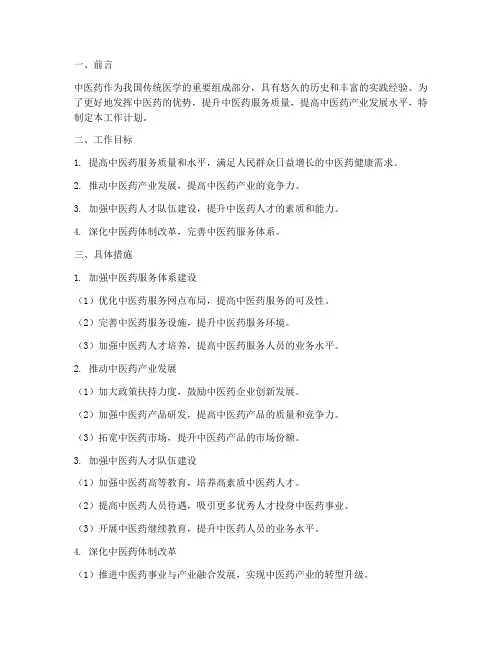 一、前言

中医药作为我国传统医学的重要组成部分，具有悠久的历史和丰富的实践经验。为了更好地发挥中医药的优势，提升中医药服务质量，提高中医药产业发展水平，特制定本工作计划。

二、工作目标

1. 提高中医药服务质量和水平，满足人民群众日益增长的中医药健康需求。

2. 推动中医药产业发展，提高中医药产业的竞争力。

3. 加强中医药人才队伍建设，提升中医药人才的素质和能力。

4. 深化中医药体制改革，完善中医药服务体系。

三、具体措施

1. 加强中医药服务体系建设

（1）优化中医药服务网点布局，提高中医药服务的可及性。

（2）完善中医药服务设施，提升中医药服务环境。

（3）加强中医药人才培养，提高中医药服务人员的业务水平。

2. 推动中医药产业发展

（1）加大政策扶持力度，鼓励中医药企业创新发展。

（2）加强中医药产品研发，提高中医药产品的质量和竞争力。

（3）拓宽中医药市场，提升中医药产品的市场份额。

3. 加强中医药人才队伍建设

（1）加强中医药高等教育，培养高素质中医药人才。

（2）提高中医药人员待遇，吸引更多优秀人才投身中医药事业。

（3）开展中医药继续教育，提升中医药人员的业务水平。

4. 深化中医药体制改革

（1）推进中医药事业与产业融合发展，实现中医药产业的转型升级。